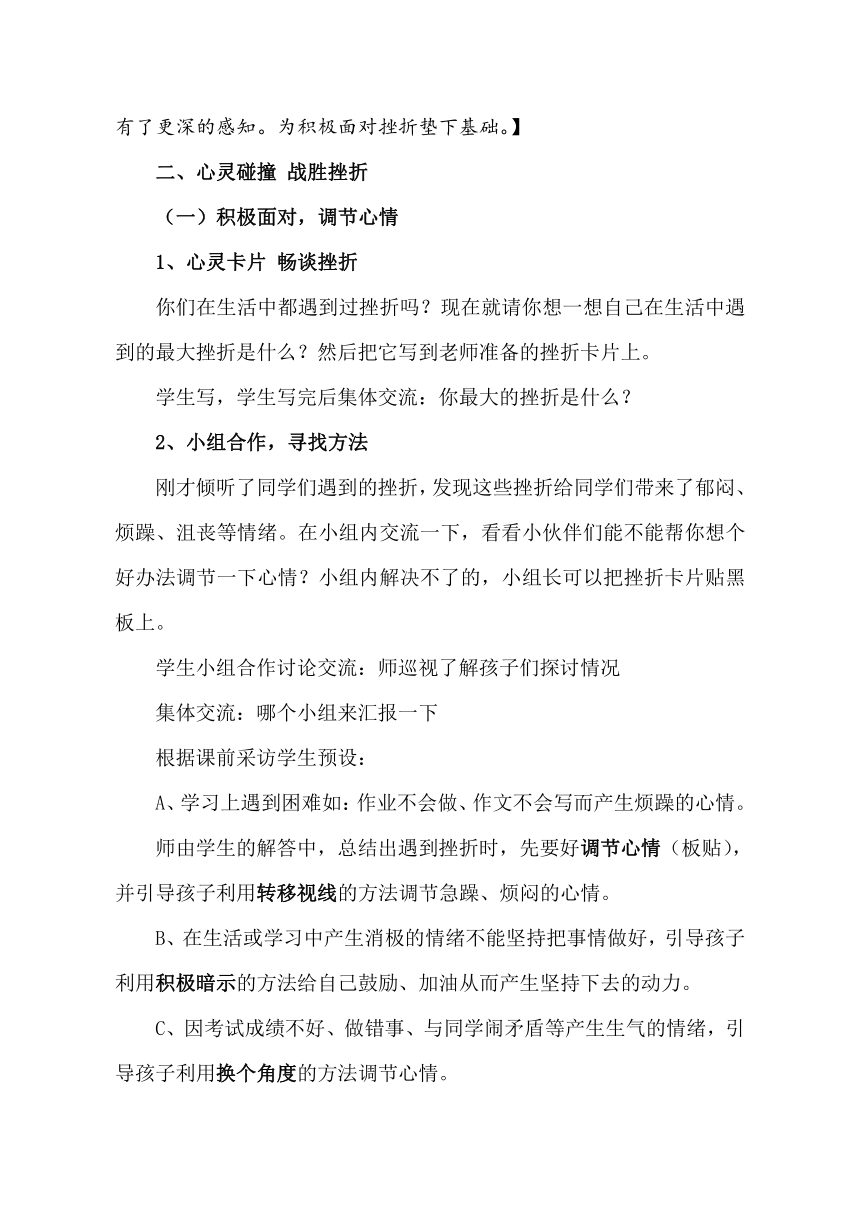 有了更深的感知。为积极面对挫折垫下基础。】

二、心灵碰撞 战胜挫折

（一）积极面对，调节心情

1、心灵卡片 畅谈挫折

你们在生活中都遇到过挫折吗？现在就请你想一想自己在生活中遇到的最大挫折是什么？然后把它写到老师准备的挫折卡片上。

学生写，学生写完后集体交流：你最大的挫折是什么？

2、小组合作，寻找方法

刚才倾听了同学们遇到的挫折，发现这些挫折给同学们带来了郁闷、烦躁、沮丧等情绪。在小组内交流一下，看看小伙伴们能不能帮你想个好办法调节一下心情？小组内解决不了的，小组长可以把挫折卡片贴黑板上。

学生小组合作讨论交流：师巡视了解孩子们探讨情况

集体交流：哪个小组来汇报一下

根据课前采访学生预设：

A、学习上遇到困难如：作业不会做、作文不会写而产生烦躁的心情。

师由学生的解答中，总结出遇到挫折时，先要好调节心情（板贴），并引导孩子利用转移视线的方法调节急躁、烦闷的心情。

B、在生活或学习中产生消极的情绪不能坚持把事情做好，引导孩子利用积极暗示的方法给自己鼓励、加油从而产生坚持下去的动力。

C、因考试成绩不好、做错事、与同学闹矛盾等产生生气的情绪，引导孩子利用换个角度的方法调节心情。